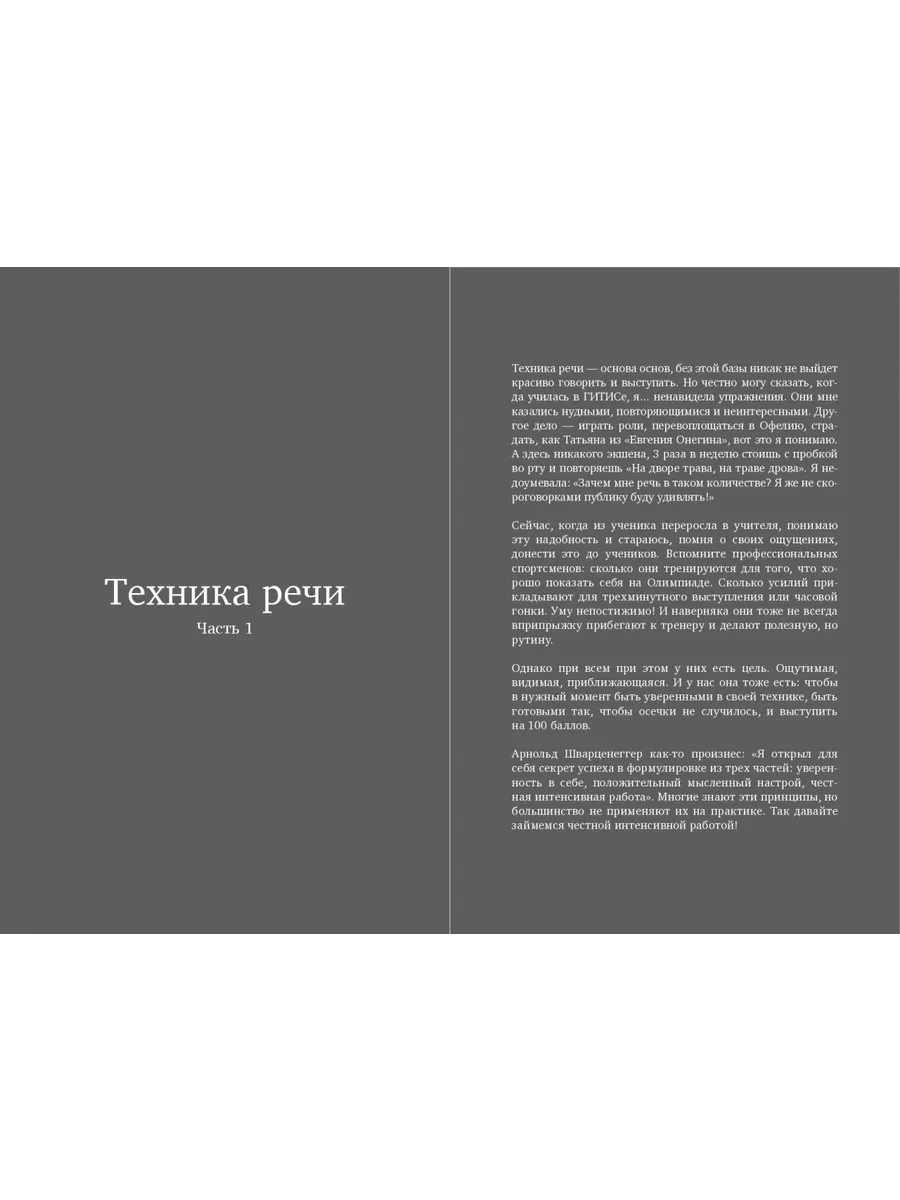 Техника речи
Часть 1

Техника речи — основа основ, без этой базы никак не выйдет красиво говорить и выступать. Но честно могу сказать, когда училась в ГИТИСе, я... ненавидела упражнения. Они мне казались нудными, повторяющимися и неинтересными. Другое дело — играть роли, перевоплощаться в Офелию, страдать, как Татьяна из «Евгения Онегина», вот это я понимаю. А здесь никакого экшена, 3 раза в неделю стоишь с пробкой во рту и повторяешь «На дворе трава, на траве дрова». Я недоумевала: «Зачем мне речь в таком количестве? Я же не скороговорками публику буду удивлять!»

Сейчас, когда из ученика переросла в учителя, понимаю эту надобность и стараюсь, помня о своих ощущениях, донести это до учеников. Вспомните профессиональных спортсменов: сколько они тренируются для того, что хорошо показать себя на Олимпиаде. Сколько усилий прикладывают для трехминутного выступления или часовой гонки. Уму непостижимо! И наверняка они тоже не всегда вприпрыжку прибегают к тренеру и делают полезную, но рутину.

Однако при всем при этом у них есть цель. Ощутимая, видимая, приближающаяся. И у нас она тоже есть: чтобы в нужный момент быть уверенными в своей технике, быть готовыми так, чтобы осечки не случилось, и выступить на 100 баллов.

Арнольд Шварценеггер как-то произнес: «Я открыл для себя секрет успеха в формулировке из трех частей: уверенность в себе, положительный мысленный настрой, честная интенсивная работа». Многие знают эти принципы, но большинство не применяют их на практике. Так давайте займемся честной интенсивной работой!